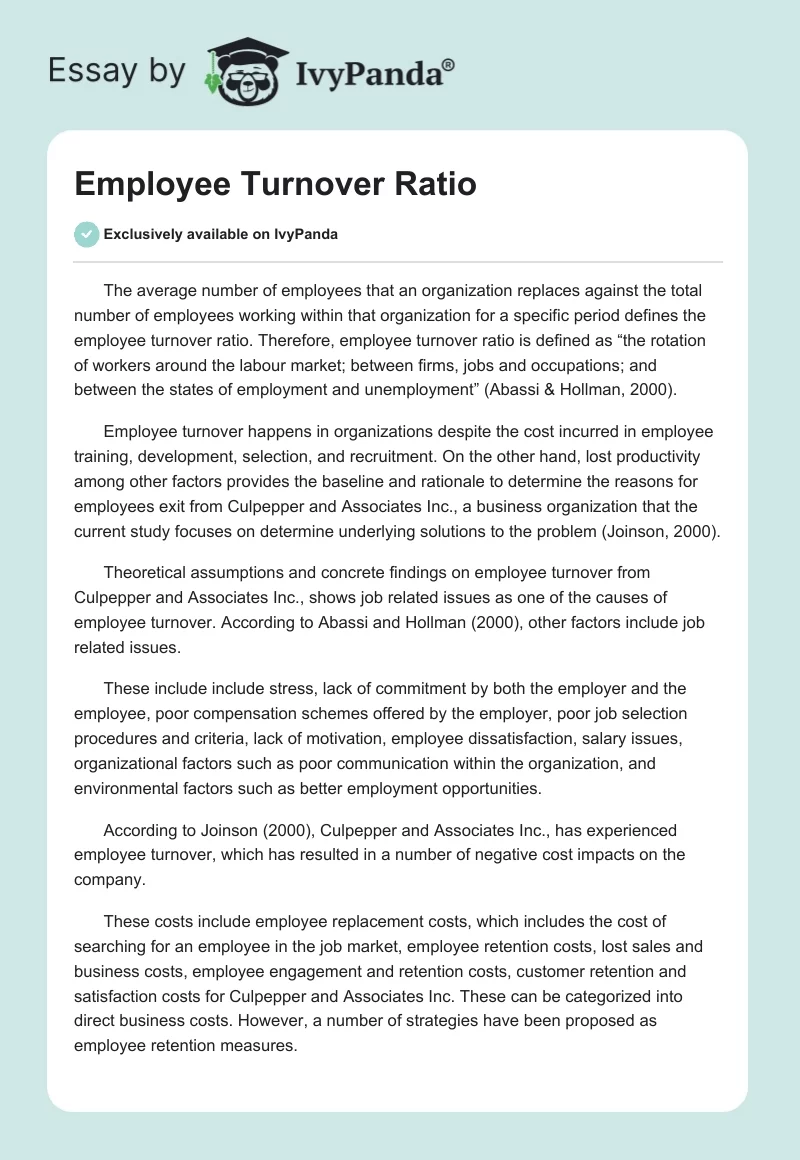 Essay by IvyPanda®

Employee Turnover Ratio

Exclusively available on IvyPanda

The average number of employees that an organization replaces against the total number of employees working within that organization for a specific period defines the employee turnover ratio. Therefore, employee turnover ratio is defined as “the rotation of workers around the labour market; between firms, jobs and occupations; and between the states of employment and unemployment” (Abassi & Hollman, 2000).

Employee turnover happens in organizations despite the cost incurred in employee training, development, selection, and recruitment. On the other hand, lost productivity among other factors provides the baseline and rationale to determine the reasons for employees exit from Culpepper and Associates Inc., a business organization that the current study focuses on determine underlying solutions to the problem (Joinson, 2000).

Theoretical assumptions and concrete findings on employee turnover from Culpepper and Associates Inc., shows job related issues as one of the causes of employee turnover. According to Abassi and Hollman (2000), other factors include job related issues.

These include include stress, lack of commitment by both the employer and the employee, poor compensation schemes offered by the employer, poor job selection procedures and criteria, lack of motivation, employee dissatisfaction, salary issues, organizational factors such as poor communication within the organization, and environmental factors such as better employment opportunities.

According to Joinson (2000), Culpepper and Associates Inc., has experienced employee turnover, which has resulted in a number of negative cost impacts on the company.

These costs include employee replacement costs, which includes the cost of searching for an employee in the job market, employee retention costs, lost sales and business costs, employee engagement and retention costs, customer retention and satisfaction costs for Culpepper and Associates Inc. These can be categorized into direct business costs. However, a number of strategies have been proposed as employee retention measures.